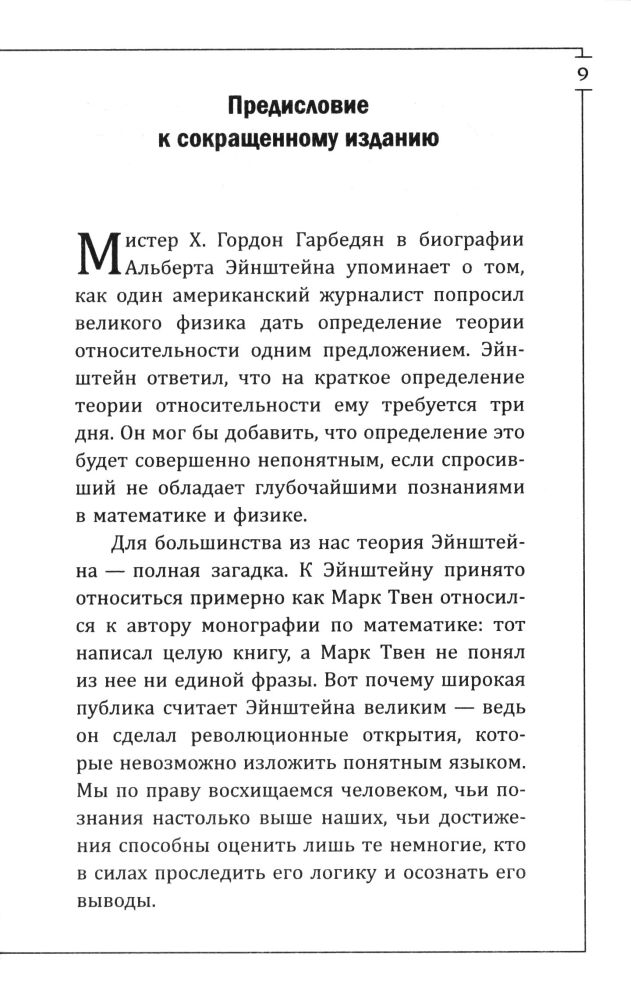 9

Предисловие к сокращенному изданию

Мистер Х. Гордон Гарбедян в биографии Альберта Эйнштейна упоминает о том, как один американский журналист попросил великого физика дать определение теории относительности одним предложением. Эйнштейн ответил, что на краткое определение теории относительности ему требуется три дня. Он мог бы добавить, что определение это будет совершенно непонятным, если спросивший не обладает глубочайшими познаниями в математике и физике.

Для большинства из нас теория Эйнштейна — полная загадка. К Эйнштейну принято относиться примерно как Марк Твен относился к автору монографии по математике: тот написал целую книгу, а Марк Твен не понял из нее ни единой фразы. Вот почему широкая публика считает Эйнштейна великим — ведь он сделал революционные открытия, которые невозможно изложить понятным языком. Мы по праву восхищаемся человеком, чьи познания настолько выше наших, чьи достижения способны оценить лишь те немногие, кто в силах проследить его логику и осознать его выводы.